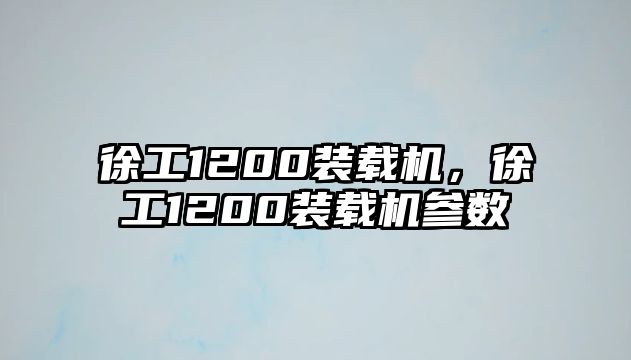 徐工1200装载机，徐工1200装载机参数